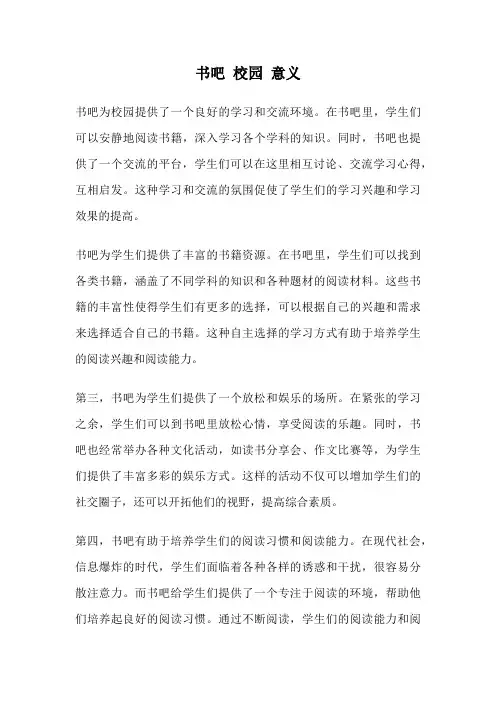 书吧 校园 意义

书吧为校园提供了一个良好的学习和交流环境。在书吧里，学生们可以安静地阅读书籍，深入学习各个学科的知识。同时，书吧也提供了一个交流的平台，学生们可以在这里相互讨论、交流学习心得，互相启发。这种学习和交流的氛围促使了学生们的学习兴趣和学习效果的提高。

书吧为学生们提供了丰富的书籍资源。在书吧里，学生们可以找到各类书籍，涵盖了不同学科的知识和各种题材的阅读材料。这些书籍的丰富性使得学生们有更多的选择，可以根据自己的兴趣和需求来选择适合自己的书籍。这种自主选择的学习方式有助于培养学生的阅读兴趣和阅读能力。

第三，书吧为学生们提供了一个放松和娱乐的场所。在紧张的学习之余，学生们可以到书吧里放松心情，享受阅读的乐趣。同时，书吧也经常举办各种文化活动，如读书分享会、作文比赛等，为学生们提供了丰富多彩的娱乐方式。这样的活动不仅可以增加学生们的社交圈子，还可以开拓他们的视野，提高综合素质。

第四，书吧有助于培养学生们的阅读习惯和阅读能力。在现代社会，信息爆炸的时代，学生们面临着各种各样的诱惑和干扰，很容易分散注意力。而书吧给学生们提供了一个专注于阅读的环境，帮助他们培养起良好的阅读习惯。通过不断阅读，学生们的阅读能力和阅